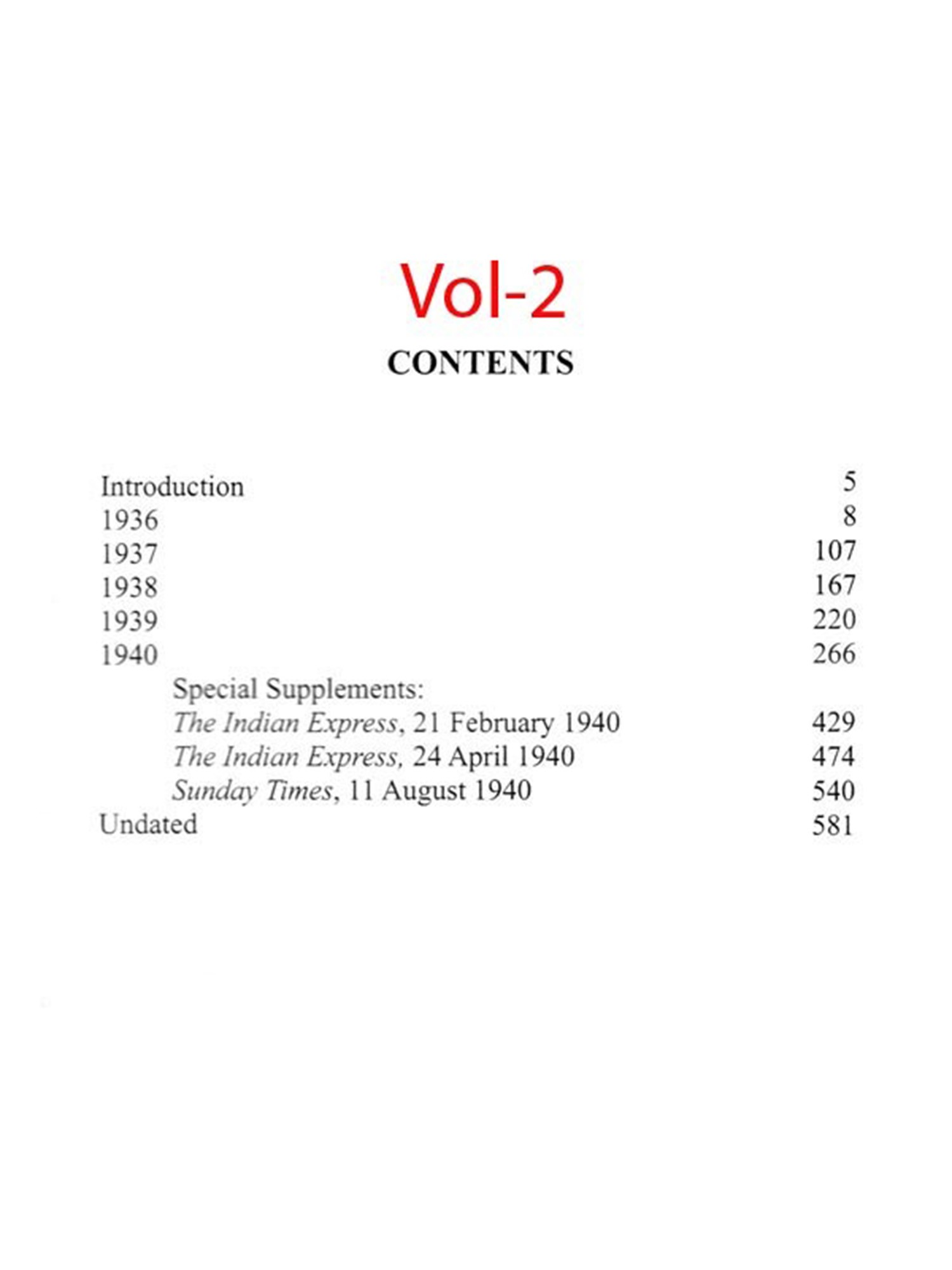 Vol-2

CONTENTS

Introduction 5
1936 8
1937 107
1938 167
1939 220
1940 266
Special Supplements:
The Indian Express, 21 February 1940 429
The Indian Express, 24 April 1940 474
Sunday Times, 11 August 1940 540
Undated 581